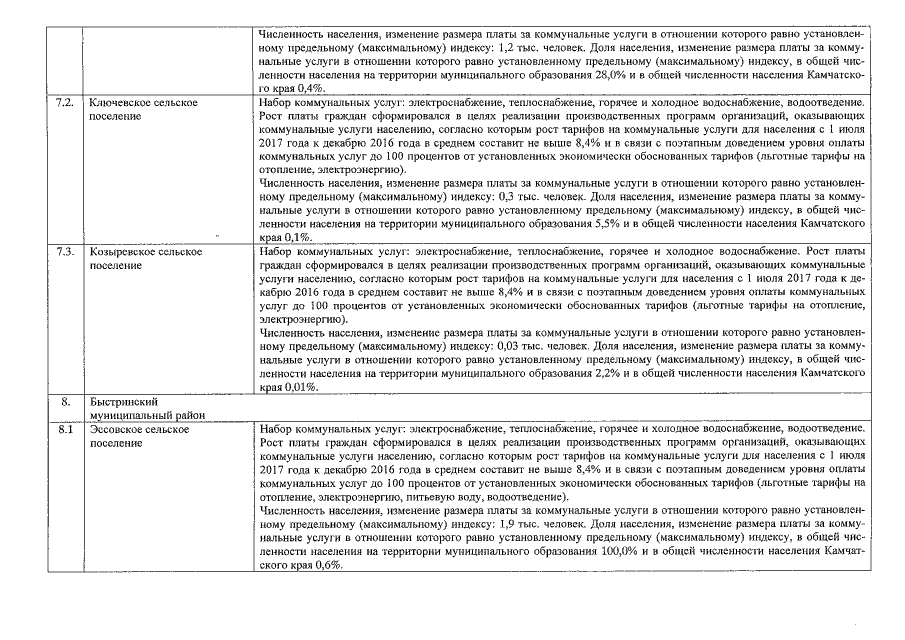 |  |  |  |
|---|---|---|
|  |  | Численность населения, изменение размера платы за коммунальные услуги в отношении которого равно установленному предельному (максимальному) индексу: 1,2 тыс. человек. Доля населения, изменение размера платы за коммунальные услуги в отношении которого равно установленному предельному (максимальному) индексу, в общей численности населения на территории муниципального образования 28,0% и в общей численности населения Камчатского края 0,4%. |
| 7.2. | Ключевское сельское поселение | Набор коммунальных услуг: электроснабжение, теплоснабжение, горячее и холодное водоснабжение, водоотведение. Рост платы граждан сформировался в целях реализации производственных программ организаций, оказывающих коммунальные услуги населению, согласно которым рост тарифов на коммунальные услуги для населения с 1 июля 2017 года к декабрю 2016 года в среднем составит не выше 8,4% и в связи с поэтапным доведением уровня оплаты коммунальных услуг до 100 процентов от установленных экономически обоснованных тарифов (льготные тарифы на отопление, электроэнергию). Численность населения, изменение размера платы за коммунальные услуги в отношении которого равно установленному предельному (максимальному) индексу: 0,3 тыс. человек. Доля населения, изменение размера платы за коммунальные услуги в отношении которого равно установленному предельному (максимальному) индексу, в общей численности населения на территории муниципального образования 5,5% и в общей численности населения Камчатского края 0,1%. |
| 7.3. | Козыревское сельское поселение | Набор коммунальных услуг: электроснабжение, теплоснабжение, горячее и холодное водоснабжение. Рост платы граждан сформировался в целях реализации производственных программ организаций, оказывающих коммунальные услуги населению, согласно которым рост тарифов на коммунальные услуги для населения с 1 июля 2017 года к декабрю 2016 года в среднем составит не выше 8,4% и в связи с поэтапным доведением уровня оплаты коммунальных услуг до 100 процентов от установленных экономически обоснованных тарифов (льготные тарифы на отопление, электроэнергию). Численность населения, изменение размера платы за коммунальные услуги в отношении которого равно установленному предельному (максимальному) индексу: 0,03 тыс. человек. Доля населения, изменение размера платы за коммунальные услуги в отношении которого равно установленному предельному (максимальному) индексу, в общей численности населения на территории муниципального образования 2,2% и в общей численности населения Камчатского края 0,01%. |
| 8. | Быстринский муниципальный район |  |
| 8.1 | Эссовское сельское поселение | Набор коммунальных услуг: электроснабжение, теплоснабжение, горячее и холодное водоснабжение, водоотведение. Рост платы граждан сформировался в целях реализации производственных программ организаций, оказывающих коммунальные услуги населению, согласно которым рост тарифов на коммунальные услуги для населения с 1 июля 2017 года к декабрю 2016 года в среднем составит не выше 8,4% и в связи с поэтапным доведением уровня оплаты коммунальных услуг до 100 процентов от установленных экономически обоснованных тарифов (льготные тарифы на отопление, электроэнергию, питьевую воду, водоотведение). Численность населения, изменение размера платы за коммунальные услуги в отношении которого равно установленному предельному (максимальному) индексу: 1,9 тыс. человек. Доля населения, изменение размера платы за коммунальные услуги в отношении которого равно установленному предельному (максимальному) индексу, в общей численности населения на территории муниципального образования 100,0% и в общей численности населения Камчатского края 0,6%. |